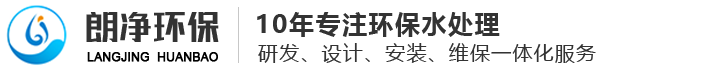 朗净环保
LANGJING HUANBAO
10年专注环保水处理
研发、设计、安装、维保一体化服务